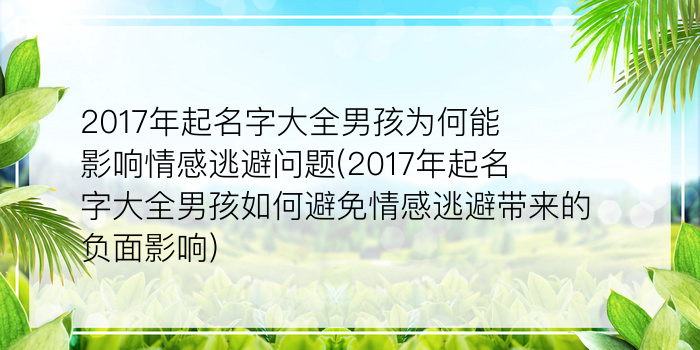 2017年起名字大全男孩为何能影响情感逃避问题(2017年起名字大全男孩如何避免情感逃避带来的负面影响)